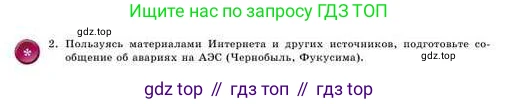 Ищите нас по запросу ГДЗ ТОП

gdz.top

*

2. Пользуясь материалами Интернета и других источников, подготовьте сообщение об авариях на АЭС (Чернобыль, Фукусима).

gdz.top

gdz top // гдз топ // гдз top